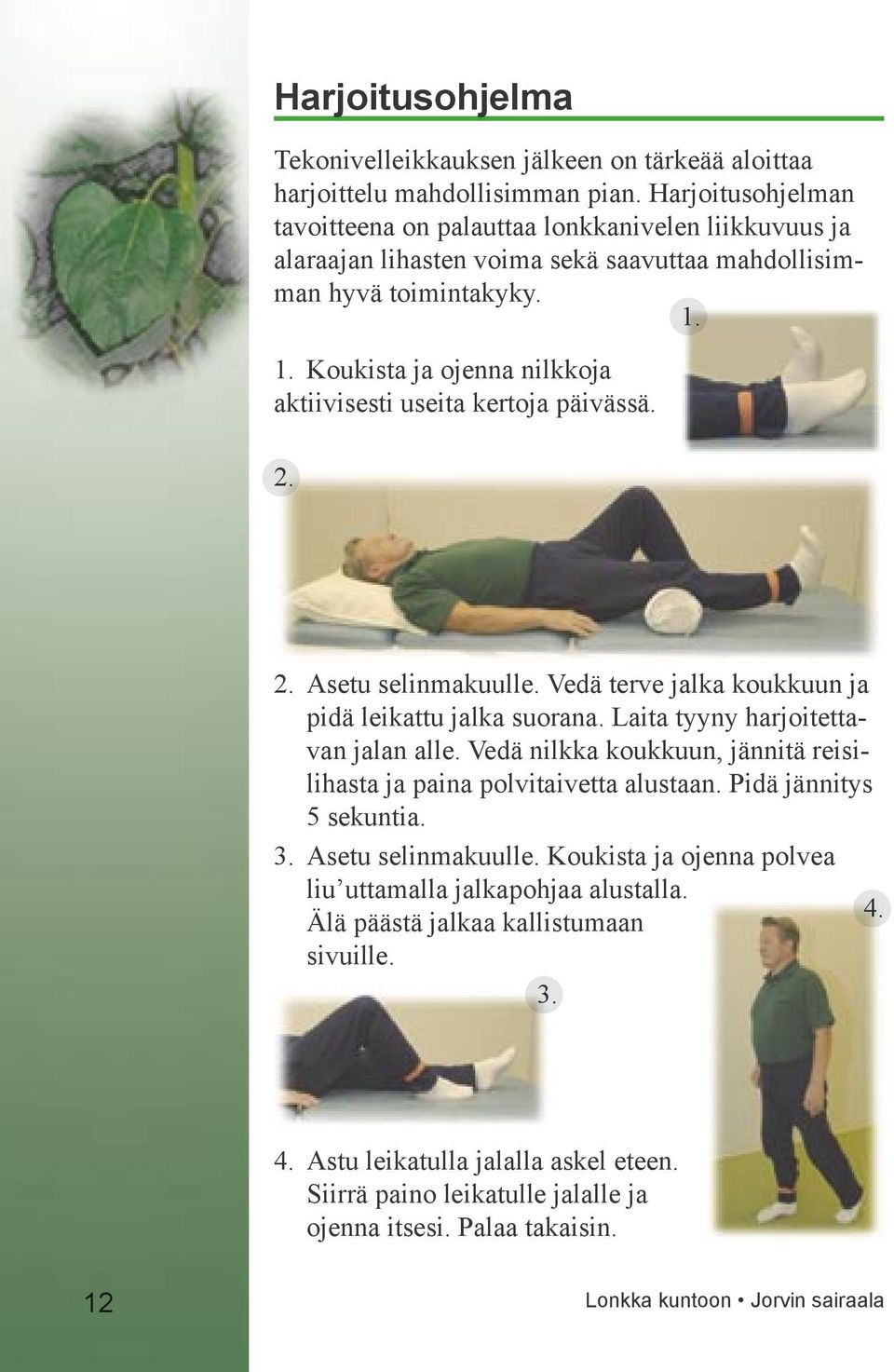 Harjoitusohjelma

Tekonivelleikkauksen jälkeen on tärkeää aloittaa harjoittelu mahdollisimman pian. Harjoitusohjelman tavoitteena on palauttaa lonkkanivelen liikkuvuus ja alaraajan lihasten voima sekä saavuttaa mahdollisimman hyvä toimintakyky.

1.

1. Koukista ja ojenna nilkkoja aktiivisesti useita kertoja päivässä.

2.

2. Asetu selinmakuulle. Vedä terve jalka koukkuun ja pidä leikattu jalka suorana. Laita tyyny harjoitettavan jalan alle. Vedä nilkka koukkuun, jännitä reisilihasta ja paina polvitaivetta alustaan. Pidä jännitys 5 sekuntia.

3. Asetu selinmakuulle. Koukista ja ojenna polvea liu’uttamalla jalkapohjaa alustalla. Älä päästä jalkaa kallistumaan sivuille.

4.

3.

4. Astu leikatulla jalalla askel eteen. Siirrä paino leikatulle jalalle ja ojenna itsesi. Palaa takaisin.

12

Lonkka kuntoon • Jorvin sairaala